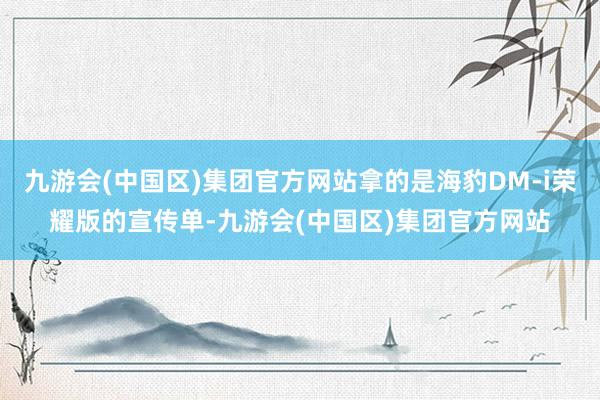 九游会(中国区)集团官方网站拿的是海豹DM-i荣耀版的宣传单-九游会(中国区)集团官方网站